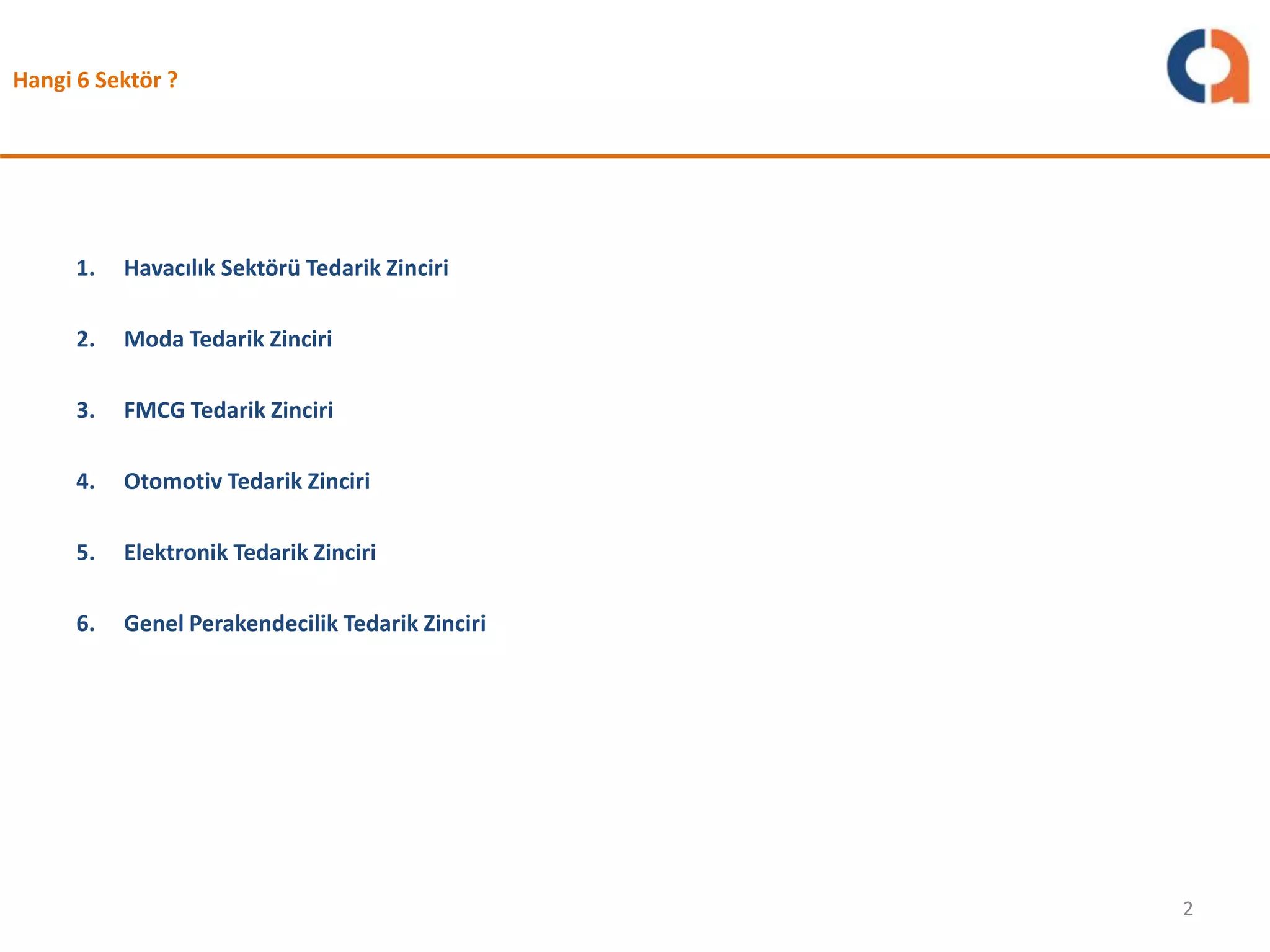 Hangi 6 Sektör ?

1. Havacılık Sektörü Tedarik Zinciri

2. Moda Tedarik Zinciri

3. FMCG Tedarik Zinciri

4. Otomotiv Tedarik Zinciri

5. Elektronik Tedarik Zinciri

6. Genel Perakendecilik Tedarik Zinciri

2